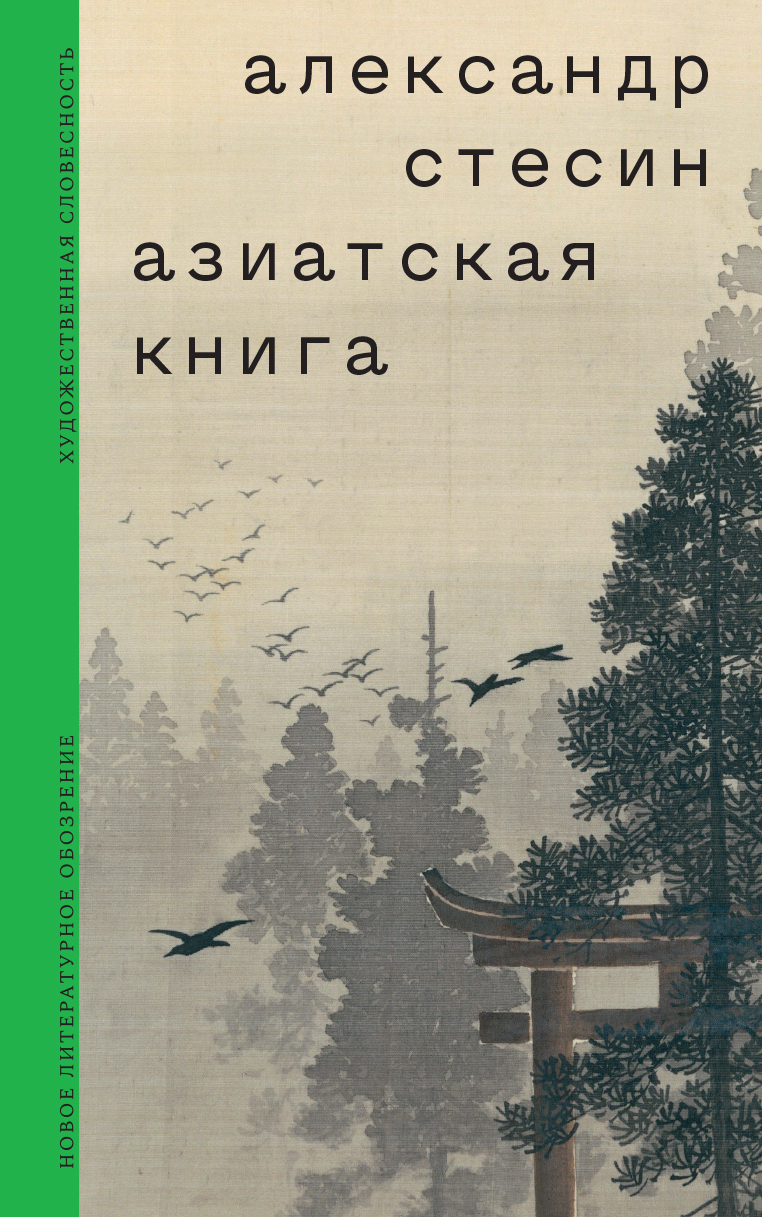 александр
стесин
азиатская
книга

ХУДОЖЕСТВЕННАЯ СЛОВЕСНОСТЬ

НОВОЕ ЛИТЕРАТУРНОЕ ОБОЗРЕНИЕ